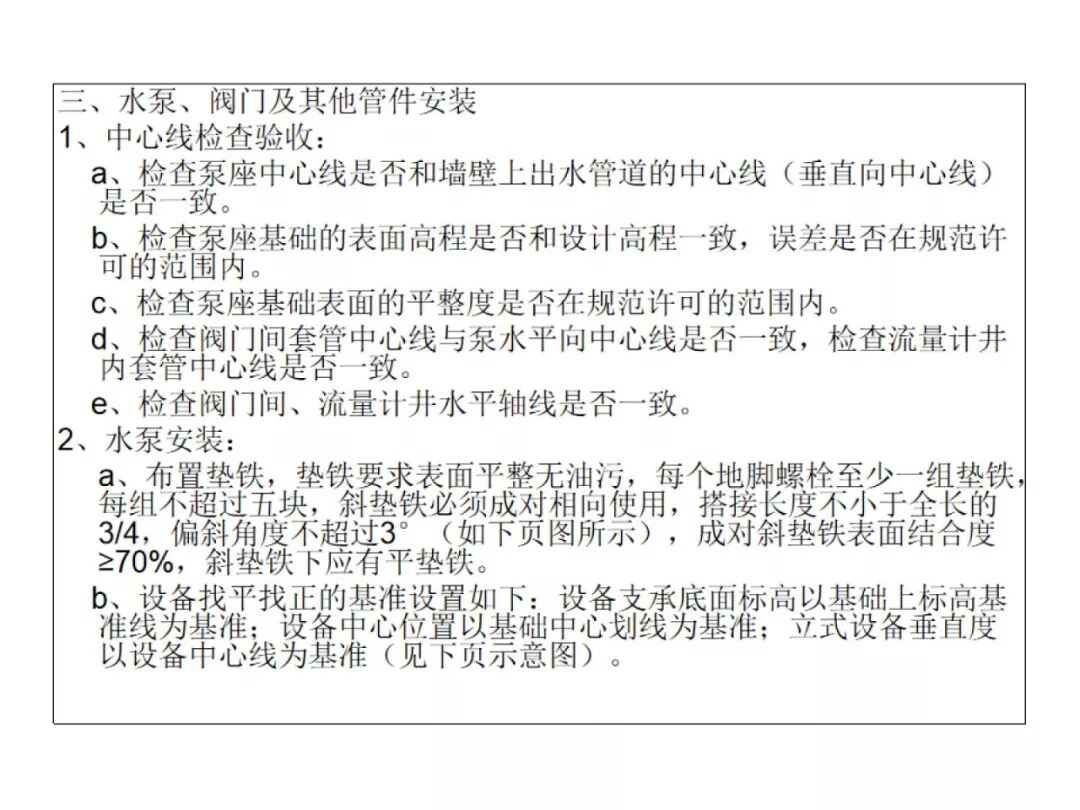 三、水泵、阀门及其他管件安装
1、中心线检查验收：
a、检查泵座中心线是否和墙壁上出水管道的中心线（垂直向中心线）是否一致。
b、检查泵座基础的表面高程是否和设计高程一致，误差是否在规范许可的范围内。
c、检查泵座基础表面的平整度是否在规范许可的范围内。
d、检查阀门间套管中心线与泵水平向中心线是否一致，检查流量计井内套管中心线是否一致。
e、检查阀门间、流量计井水平轴线是否一致。
2、水泵安装：
a、布置垫铁，垫铁要求表面平整无油污，每个地脚螺栓至少一组垫铁，每组不超过五块，斜垫铁必须成对相向使用，搭接长度不小于全长的3/4，偏斜角度不超过3°（如下页图所示），成对斜垫铁表面结合度≥70%，斜垫铁下应有平垫铁。
b、设备找平找正的基准设置如下：设备支承底面标高以基础上标高基准线为基准；设备中心位置以基础中心划线为基准；立式设备垂直度以设备中心线为基准（见下页示意图）。